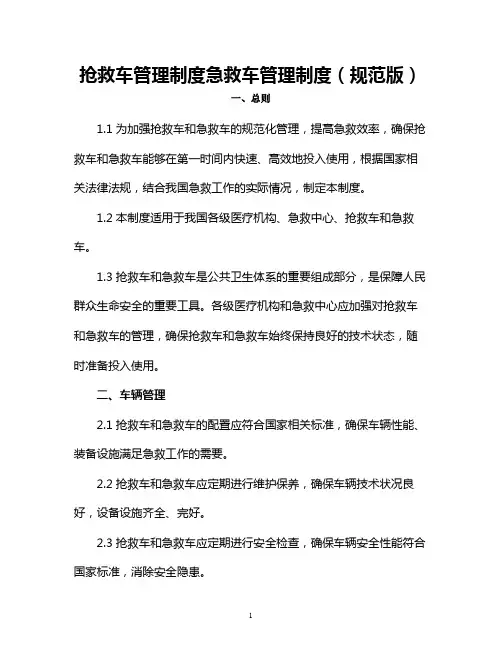 抢救车管理制度急救车管理制度（规范版）

一、总则

1.1 为加强抢救车和急救车的规范化管理，提高急救效率，确保抢救车和急救车能够在第一时间内快速、高效地投入使用，根据国家相关法律法规，结合我国急救工作的实际情况，制定本制度。

1.2 本制度适用于我国各级医疗机构、急救中心、抢救车和急救车。

1.3 抢救车和急救车是公共卫生体系的重要组成部分，是保障人民群众生命安全的重要工具。各级医疗机构和急救中心应加强对抢救车和急救车的管理，确保抢救车和急救车始终保持良好的技术状态，随时准备投入使用。

二、车辆管理

2.1 抢救车和急救车的配置应符合国家相关标准，确保车辆性能、装备设施满足急救工作的需要。

2.2 抢救车和急救车应定期进行维护保养，确保车辆技术状况良好，设备设施齐全、完好。

2.3 抢救车和急救车应定期进行安全检查，确保车辆安全性能符合国家标准，消除安全隐患。

1